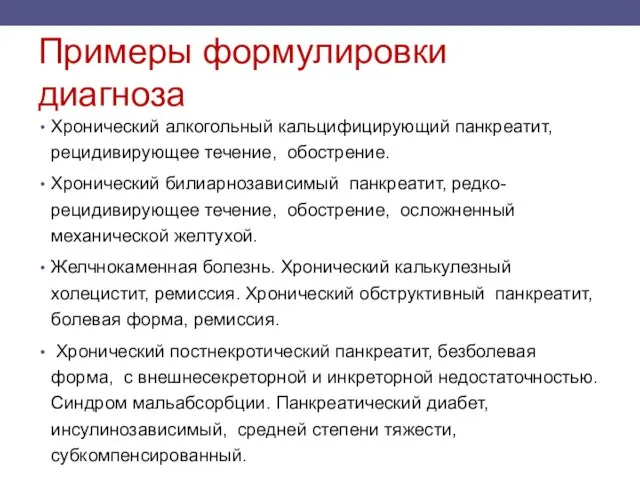 Примеры формулировки диагноза

• Хронический алкогольный кальцифицирующий панкреатит, рецидивирующее течение, обострение.

• Хронический билиарнозависимый панкреатит, редко-рецидивирующее течение, обострение, осложненный механической желтухой.

• Желчнокаменная болезнь. Хронический калькулезный холецистит, ремиссия. Хронический обструктивный панкреатит, болевая форма, ремиссия.

• Хронический постнекротический панкреатит, безболевая форма, с внешнесекреторной и инкреторной недостаточностью. Синдром мальабсорбции. Панкреатический диабет, инсулинозависимый, средней степени тяжести, субкомпенсированный.